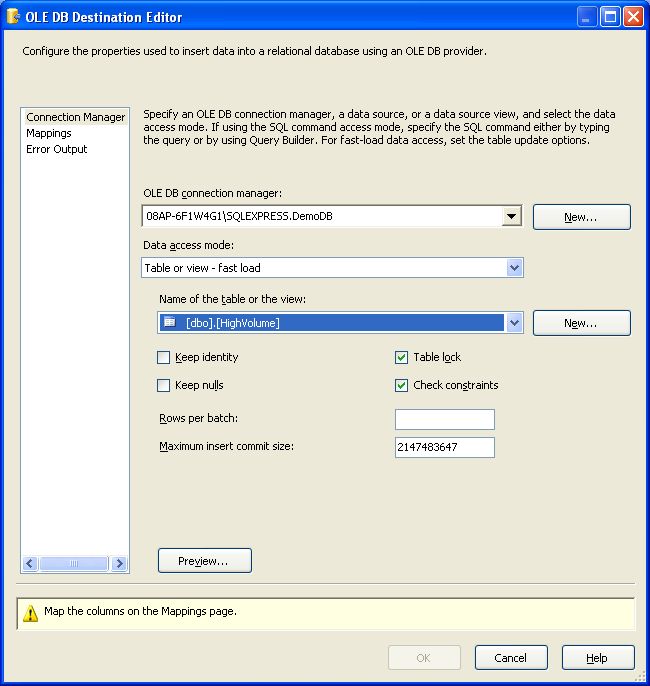 OLE DB Destination Editor

Configure the properties used to insert data into a relational database using an OLE DB provider.

Connection Manager
Mappings
Error Output

Specify an OLE DB connection manager, a data source, or a data source view, and select the data access mode. If using the SQL command access mode, specify the SQL command either by typing the query or by using Query Builder. For fast-load data access, set the table update options.

OLE DB connection manager:

08AP-6F1W4G1\SQLEXPRESS.DemoDB

New...

Data access mode:

Table or view - fast load

Name of the table or the view:

[dbo].[HighVolume]

New...

Keep identity

Table lock

Keep nulls

Check constraints

Rows per batch:

Maximum insert commit size:

2147483647

Preview...

Map the columns on the Mappings page.

OK

Cancel

Help